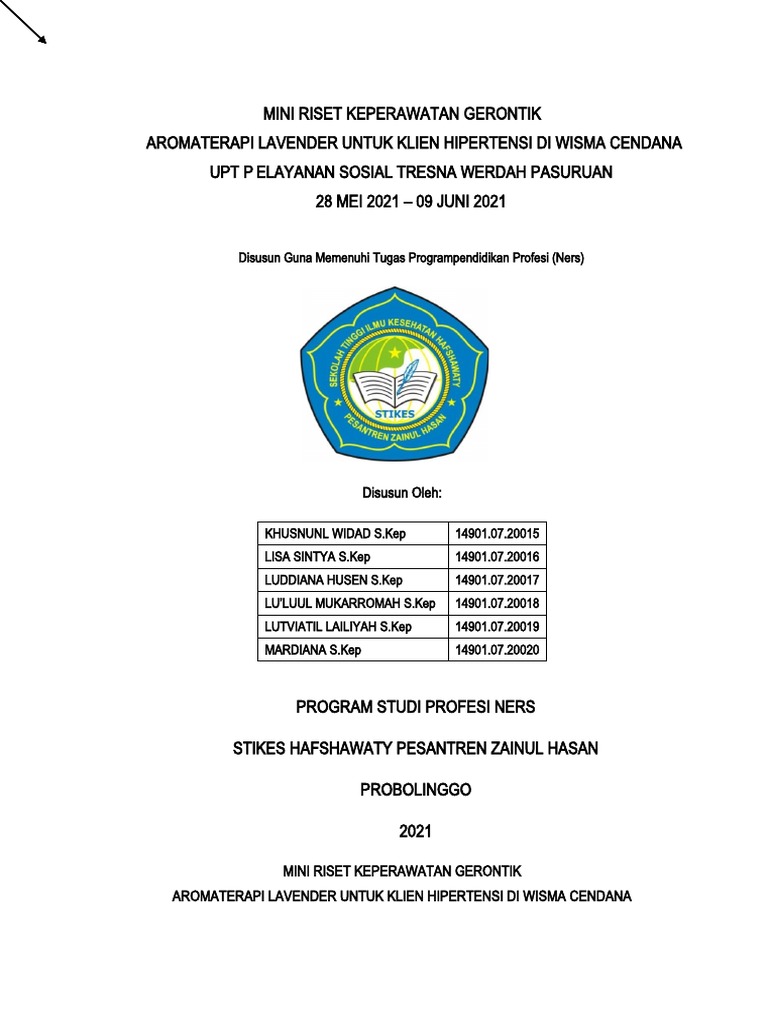 MINI RISET KEPERAWATAN GERONTIK

AROMATERAPI LAVENDER UNTUK KLIEN HIPERTENSI DI WISMA CENDANA

UPT P ELAYANAN SOSIAL TRESNA WERDAH PASURUAN

28 MEI 2021 – 09 JUNI 2021

Disusun Guna Memenuhi Tugas Programpendidikan Profesi (Ners)

SEKOLAH TINGGI ILMU KESEHATAN HAFSHAWATY
STIKES
PESANTREN ZAINUL HASAN

Disusun Oleh:

| KHUSNUNL WIDAD S.Kep | 14901.07.20015 |
|---|---|
| LISA SINTYA S.Kep | 14901.07.20016 |
| LUDDIANA HUSEN S.Kep | 14901.07.20017 |
| LU'LUUL MUKARROMAH S.Kep | 14901.07.20018 |
| LUTVIATIL LAILIYAH S.Kep | 14901.07.20019 |
| MARDIANA S.Kep | 14901.07.20020 |

PROGRAM STUDI PROFESI NERS

STIKES HAFSHAWATY PESANTREN ZAINUL HASAN

PROBOLINGGO

2021

MINI RISET KEPERAWATAN GERONTIK

AROMATERAPI LAVENDER UNTUK KLIEN HIPERTENSI DI WISMA CENDANA